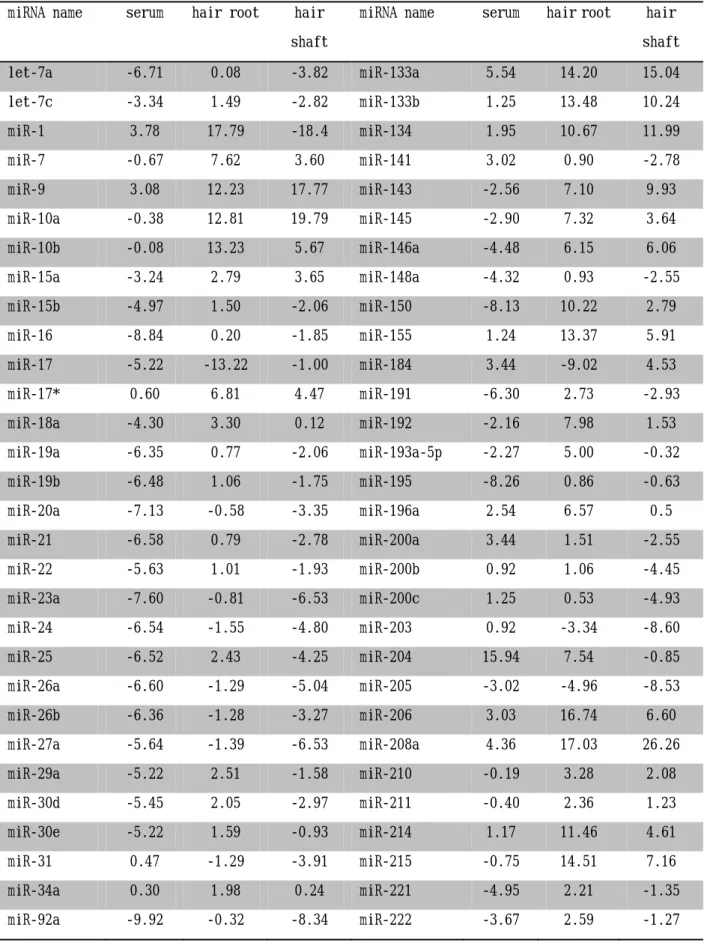 | miRNA name | serum | hair root | hair shaft | miRNA name | serum | hair root | hair shaft |
|---|---|---|---|---|---|---|---|
| let-7a | -6.71 | 0.08 | -3.82 | miR-133a | 5.54 | 14.20 | 15.04 |
| let-7c | -3.34 | 1.49 | -2.82 | miR-133b | 1.25 | 13.48 | 10.24 |
| miR-1 | 3.78 | 17.79 | -18.4 | miR-134 | 1.95 | 10.67 | 11.99 |
| miR-7 | -0.67 | 7.62 | 3.60 | miR-141 | 3.02 | 0.90 | -2.78 |
| miR-9 | 3.08 | 12.23 | 17.77 | miR-143 | -2.56 | 7.10 | 9.93 |
| miR-10a | -0.38 | 12.81 | 19.79 | miR-145 | -2.90 | 7.32 | 3.64 |
| miR-10b | -0.08 | 13.23 | 5.67 | miR-146a | -4.48 | 6.15 | 6.06 |
| miR-15a | -3.24 | 2.79 | 3.65 | miR-148a | -4.32 | 0.93 | -2.55 |
| miR-15b | -4.97 | 1.50 | -2.06 | miR-150 | -8.13 | 10.22 | 2.79 |
| miR-16 | -8.84 | 0.20 | -1.85 | miR-155 | 1.24 | 13.37 | 5.91 |
| miR-17 | -5.22 | -13.22 | -1.00 | miR-184 | 3.44 | -9.02 | 4.53 |
| miR-17* | 0.60 | 6.81 | 4.47 | miR-191 | -6.30 | 2.73 | -2.93 |
| miR-18a | -4.30 | 3.30 | 0.12 | miR-192 | -2.16 | 7.98 | 1.53 |
| miR-19a | -6.35 | 0.77 | -2.06 | miR-193a-5p | -2.27 | 5.00 | -0.32 |
| miR-19b | -6.48 | 1.06 | -1.75 | miR-195 | -8.26 | 0.86 | -0.63 |
| miR-20a | -7.13 | -0.58 | -3.35 | miR-196a | 2.54 | 6.57 | 0.5 |
| miR-21 | -6.58 | 0.79 | -2.78 | miR-200a | 3.44 | 1.51 | -2.55 |
| miR-22 | -5.63 | 1.01 | -1.93 | miR-200b | 0.92 | 1.06 | -4.45 |
| miR-23a | -7.60 | -0.81 | -6.53 | miR-200c | 1.25 | 0.53 | -4.93 |
| miR-24 | -6.54 | -1.55 | -4.80 | miR-203 | 0.92 | -3.34 | -8.60 |
| miR-25 | -6.52 | 2.43 | -4.25 | miR-204 | 15.94 | 7.54 | -0.85 |
| miR-26a | -6.60 | -1.29 | -5.04 | miR-205 | -3.02 | -4.96 | -8.53 |
| miR-26b | -6.36 | -1.28 | -3.27 | miR-206 | 3.03 | 16.74 | 6.60 |
| miR-27a | -5.64 | -1.39 | -6.53 | miR-208a | 4.36 | 17.03 | 26.26 |
| miR-29a | -5.22 | 2.51 | -1.58 | miR-210 | -0.19 | 3.28 | 2.08 |
| miR-30d | -5.45 | 2.05 | -2.97 | miR-211 | -0.40 | 2.36 | 1.23 |
| miR-30e | -5.22 | 1.59 | -0.93 | miR-214 | 1.17 | 11.46 | 4.61 |
| miR-31 | 0.47 | -1.29 | -3.91 | miR-215 | -0.75 | 14.51 | 7.16 |
| miR-34a | 0.30 | 1.98 | 0.24 | miR-221 | -4.95 | 2.21 | -1.35 |
| miR-92a | -9.92 | -0.32 | -8.34 | miR-222 | -3.67 | 2.59 | -1.27 |